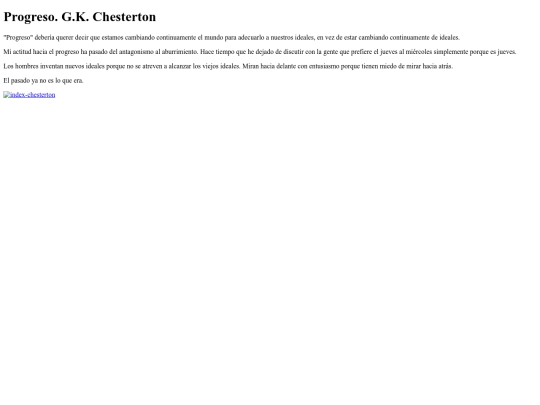 Progreso. G.K. Chesterton

"Progreso" debería querer decir que estamos cambiando continuamente el mundo para adecuarlo a nuestros ideales, en vez de estar cambiando continuamente de ideales.

Mi actitud hacia el progreso ha pasado del antagonismo al aburrimiento. Hace tiempo que he dejado de discutir con la gente que prefiere el jueves al miércoles simplemente porque es jueves.

Los hombres inventan nuevos ideales porque no se atreven a alcanzar los viejos ideales. Miran hacia delante con entusiasmo porque tienen miedo de mirar hacia atrás.

El pasado ya no es lo que era.

index-chesterton